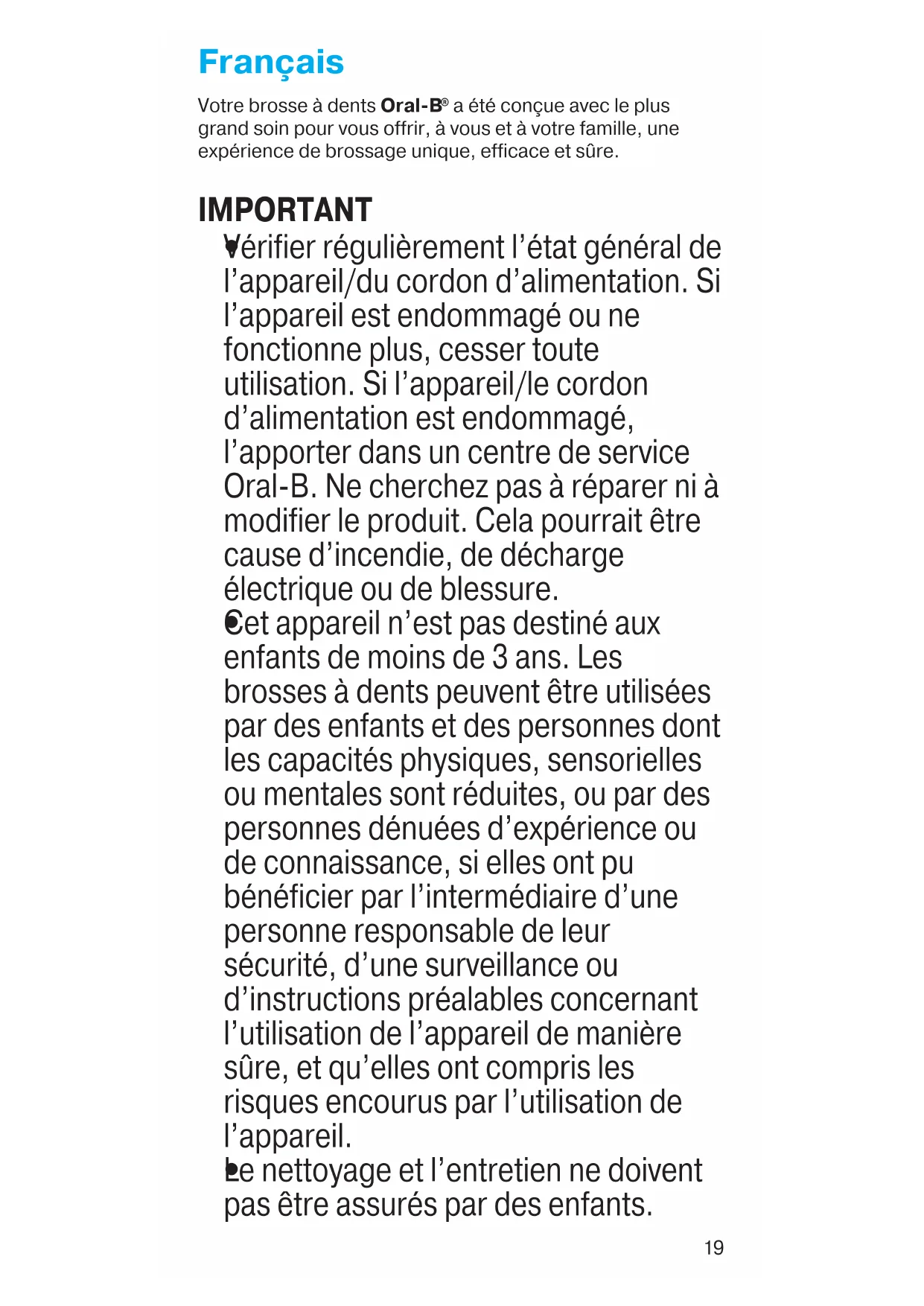 Français

Votre brosse à dents Oral-B® a été conçue avec le plus grand soin pour vous offrir, à vous et à votre famille, une expérience de brossage unique, efficace et sûre.

IMPORTANT

• Vérifier régulièrement l'état général de l'appareil/du cordon d'alimentation. Si l'appareil est endommagé ou ne fonctionne plus, cesser toute utilisation. Si l'appareil/le cordon d'alimentation est endommagé, l'apporter dans un centre de service Oral-B. Ne cherchez pas à réparer ni à modifier le produit. Cela pourrait être cause d'incendie, de décharge électrique ou de blessure.

• Cet appareil n'est pas destiné aux enfants de moins de 3 ans. Les brosses à dents peuvent être utilisées par des enfants et des personnes dont les capacités physiques, sensorielles ou mentales sont réduites, ou par des personnes dénuées d'expérience ou de connaissance, si elles ont pu bénéficier par l'intermédiaire d'une personne responsable de leur sécurité, d'une surveillance ou d'instructions préalables concernant l'utilisation de l'appareil de manière sûre, et qu'elles ont compris les risques encourus par l'utilisation de l'appareil.

• Le nettoyage et l'entretien ne doivent pas être assurés par des enfants.

19